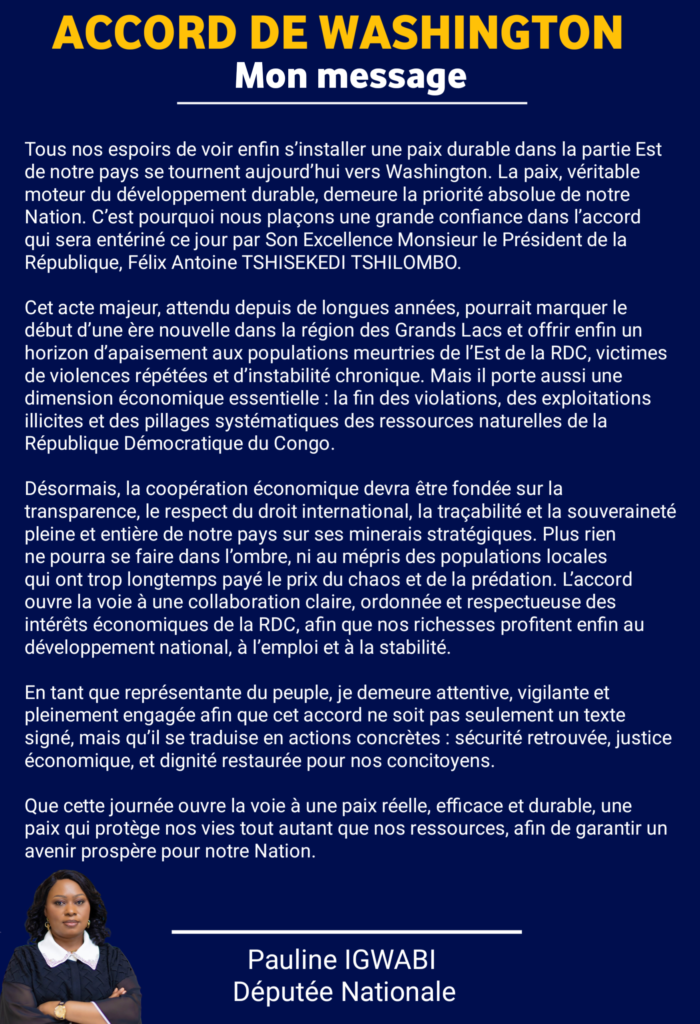 ACCORD DE WASHINGTON
Mon message

Tous nos espoirs de voir enfin s'installer une paix durable dans la partie Est de notre pays se tournent aujourd'hui vers Washington. La paix, véritable moteur du développement durable, demeure la priorité absolue de notre Nation. C'est pourquoi nous plaçons une grande confiance dans l'accord qui sera entériné ce jour par Son Excellence Monsieur le Président de la République, Félix Antoine TSHISEKEDI TSHILOMBO.

Cet acte majeur, attendu depuis de longues années, pourrait marquer le début d'une ère nouvelle dans la région des Grands Lacs et offrir enfin un horizon d'apaisement aux populations meurtries de l'Est de la RDC, victimes de violences répétées et d'instabilité chronique. Mais il porte aussi une dimension économique essentielle : la fin des violations, des exploitations illicites et des pillages systématiques des ressources naturelles de la République Démocratique du Congo.

Désormais, la coopération économique devra être fondée sur la transparence, le respect du droit international, la traçabilité et la souveraineté pleine et entière de notre pays sur ses minerais stratégiques. Plus rien ne pourra se faire dans l'ombre, ni au mépris des populations locales qui ont trop longtemps payé le prix du chaos et de la prédation. L'accord ouvre la voie à une collaboration claire, ordonnée et respectueuse des intérêts économiques de la RDC, afin que nos richesses profitent enfin au développement national, à l'emploi et à la stabilité.

En tant que représentante du peuple, je demeure attentive, vigilante et pleinement engagée afin que cet accord ne soit pas seulement un texte signé, mais qu'il se traduise en actions concrètes : sécurité retrouvée, justice économique, et dignité restaurée pour nos concitoyens.

Que cette journée ouvre la voie à une paix réelle, efficace et durable, une paix qui protège nos vies tout autant que nos ressources, afin de garantir un avenir prospère pour notre Nation.

Pauline IGWABI
Députée Nationale